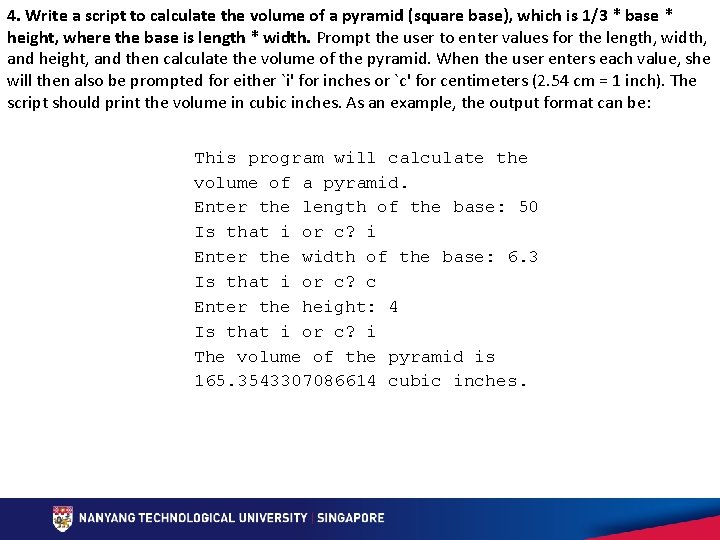 4. Write a script to calculate the volume of a pyramid (square base), which is 1/3 * base * height, where the base is length * width. Prompt the user to enter values for the length, width, and height, and then calculate the volume of the pyramid. When the user enters each value, she will then also be prompted for either `i' for inches or `c' for centimeters (2.54 cm = 1 inch). The script should print the volume in cubic inches. As an example, the output format can be:

This program will calculate the
volume of a pyramid.
Enter the length of the base: 50
Is that i or c? i
Enter the width of the base: 6.3
Is that i or c? c
Enter the height: 4
Is that i or c? i
The volume of the pyramid is
165.3543307086614 cubic inches.

NANYANG TECHNOLOGICAL UNIVERSITY | SINGAPORE